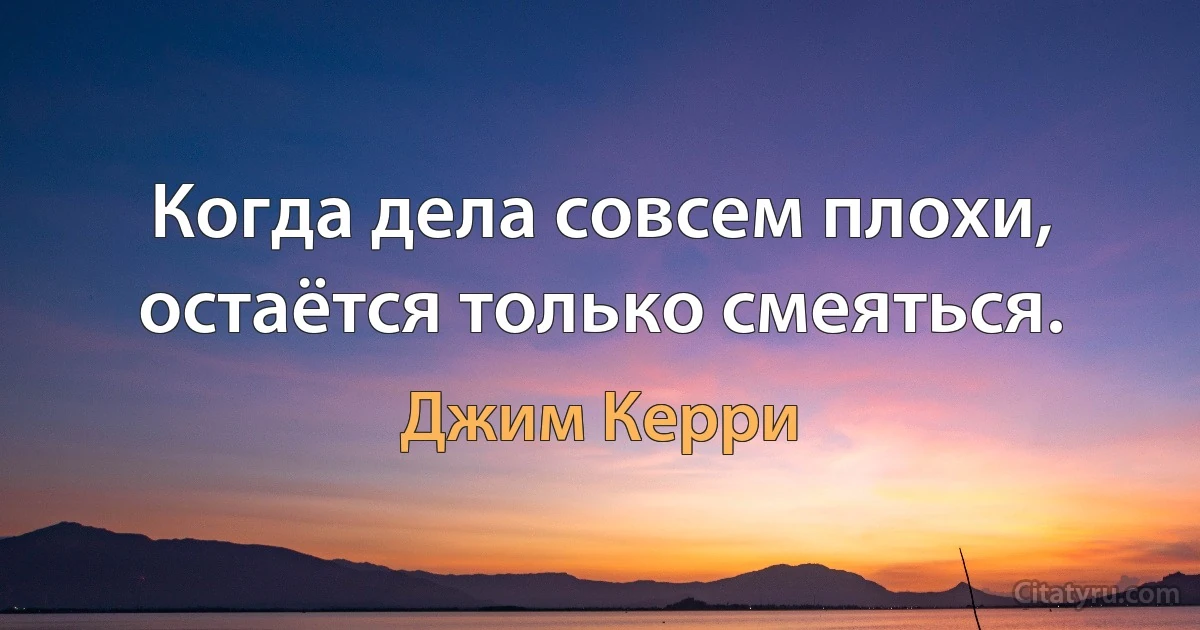 Когда дела совсем плохи, остаётся только смеяться.

Джим Керри

Citatyru.com